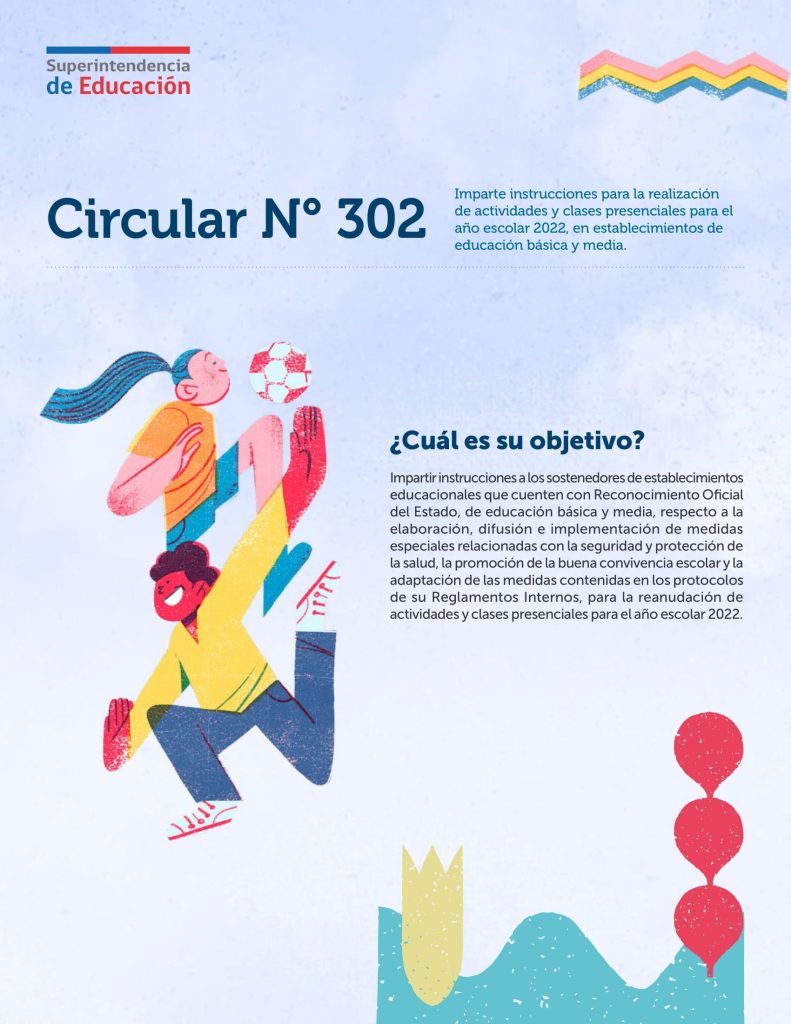 Superintendencia
de Educación

Circular N° 302

Imparte instrucciones para la realización de actividades y clases presenciales para el año escolar 2022, en establecimientos de educación básica y media.

¿Cuál es su objetivo?

Impartir instrucciones a los sostenedores de establecimientos educacionales que cuenten con Reconocimiento Oficial del Estado, de educación básica y media, respecto a la elaboración, difusión e implementación de medidas especiales relacionadas con la seguridad y protección de la salud, la promoción de la buena convivencia escolar y la adaptación de las medidas contenidas en los protocolos de su Reglamentos Internos, para la reanudación de actividades y clases presenciales para el año escolar 2022.